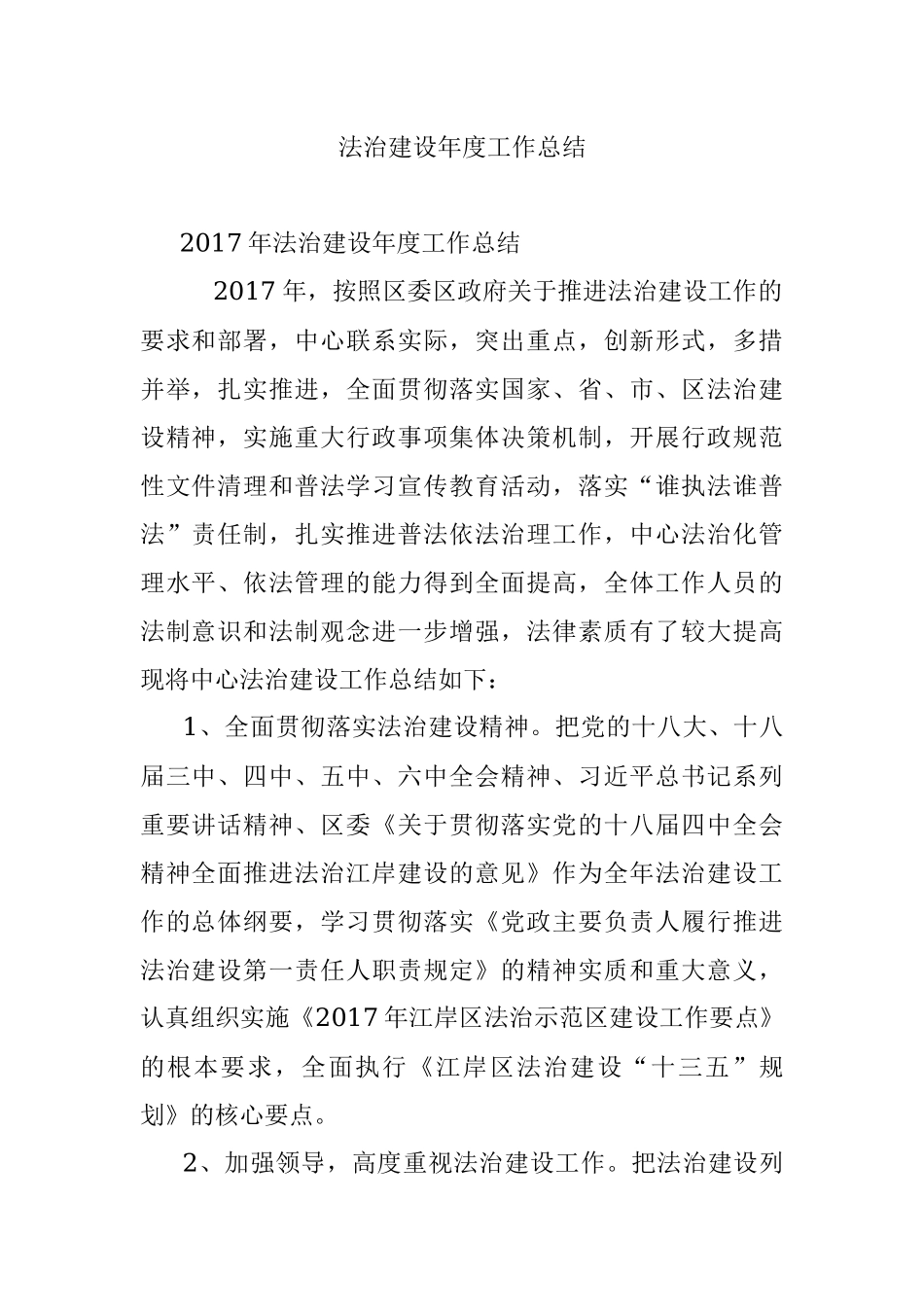 法治建设年度工作总结

2017年法治建设年度工作总结

2017年，按照区委区政府关于推进法治建设工作的要求和部署，中心联系实际，突出重点，创新形式，多措并举，扎实推进，全面贯彻落实国家、省、市、区法治建设精神，实施重大行政事项集体决策机制，开展行政规范性文件清理和普法学习宣传教育活动，落实“谁执法谁普法”责任制，扎实推进普法依法治理工作，中心法治化管理水平、依法管理的能力得到全面提高，全体工作人员的法制意识和法制观念进一步增强，法律素质有了较大提高现将中心法治建设工作总结如下：

1、全面贯彻落实法治建设精神。把党的十八大、十八届三中、四中、五中、六中全会精神、习近平总书记系列重要讲话精神、区委《关于贯彻落实党的十八届四中全会精神全面推进法治江岸建设的意见》作为全年法治建设工作的总体纲要，学习贯彻落实《党政主要负责人履行推进法治建设第一责任人职责规定》的精神实质和重大意义，认真组织实施《2017年江岸区法治示范区建设工作要点》的根本要求，全面执行《江岸区法治建设“十三五”规划》的核心要点。

2、加强领导，高度重视法治建设工作。把法治建设列